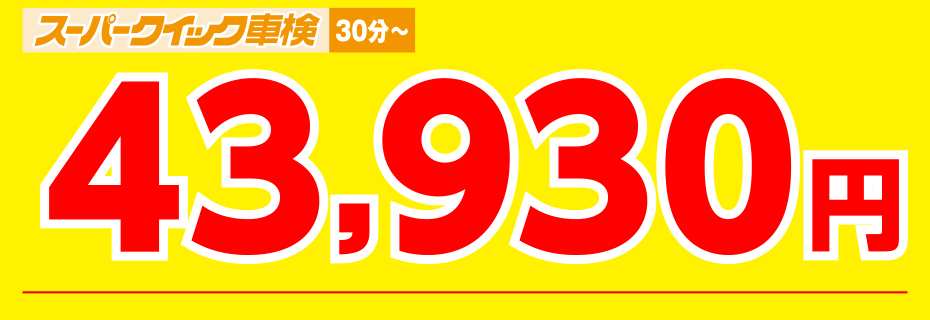 スーパークイック車検 30分～

43,930円